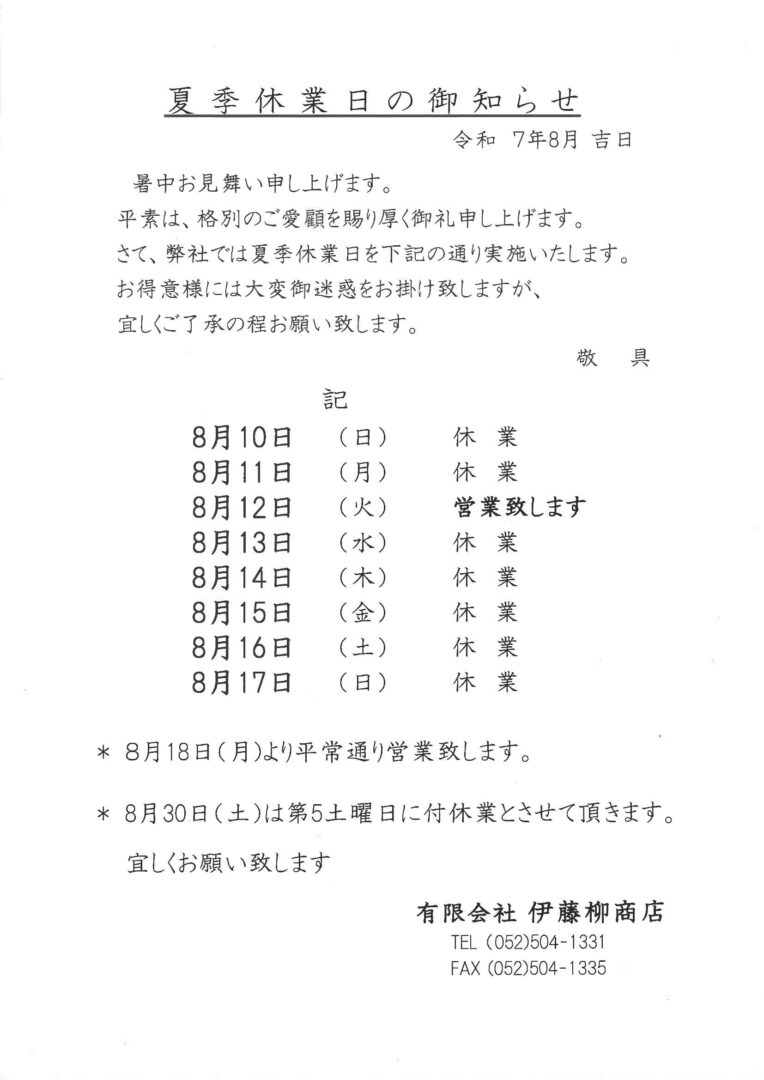 夏季休業日の御知らせ

令和 7年8月 吉日

暑中お見舞い申し上げます。

平素は、格別のご愛顧を賜り厚く御礼申し上げます。

さて、弊社では夏季休業日を下記の通り実施いたします。

お得意様には大変御迷惑をお掛け致しますが、

宜しくご了承の程お願い致します。

敬 具

記

8月10日 (日) 休 業
8月11日 (月) 休 業
8月12日 (火) 営業致します
8月13日 (水) 休 業
8月14日 (木) 休 業
8月15日 (金) 休 業
8月16日 (土) 休 業
8月17日 (日) 休 業

* 8月18日(月)より平常通り営業致します。

* 8月30日(土)は第5土曜日に付休業とさせて頂きます。

宜しくお願い致します

有限会社 伊藤柳商店
TEL (052)504-1331
FAX (052)504-1335